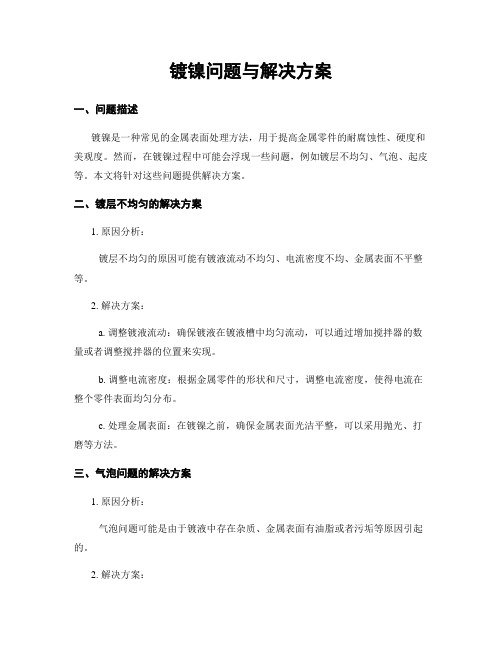 镀镍问题与解决方案

一、问题描述

镀镍是一种常见的金属表面处理方法，用于提高金属零件的耐腐蚀性、硬度和美观度。然而，在镀镍过程中可能会浮现一些问题，例如镀层不均匀、气泡、起皮等。本文将针对这些问题提供解决方案。

二、镀层不均匀的解决方案

1. 原因分析：

镀层不均匀的原因可能有镀液流动不均匀、电流密度不均、金属表面不平整等。

2. 解决方案：

a. 调整镀液流动：确保镀液在镀液槽中均匀流动，可以通过增加搅拌器的数量或者调整搅拌器的位置来实现。

b. 调整电流密度：根据金属零件的形状和尺寸，调整电流密度，使得电流在整个零件表面均匀分布。

c. 处理金属表面：在镀镍之前，确保金属表面光洁平整，可以采用抛光、打磨等方法。

三、气泡问题的解决方案

1. 原因分析：

气泡问题可能是由于镀液中存在杂质、金属表面有油脂或者污垢等原因引起的。

2. 解决方案：